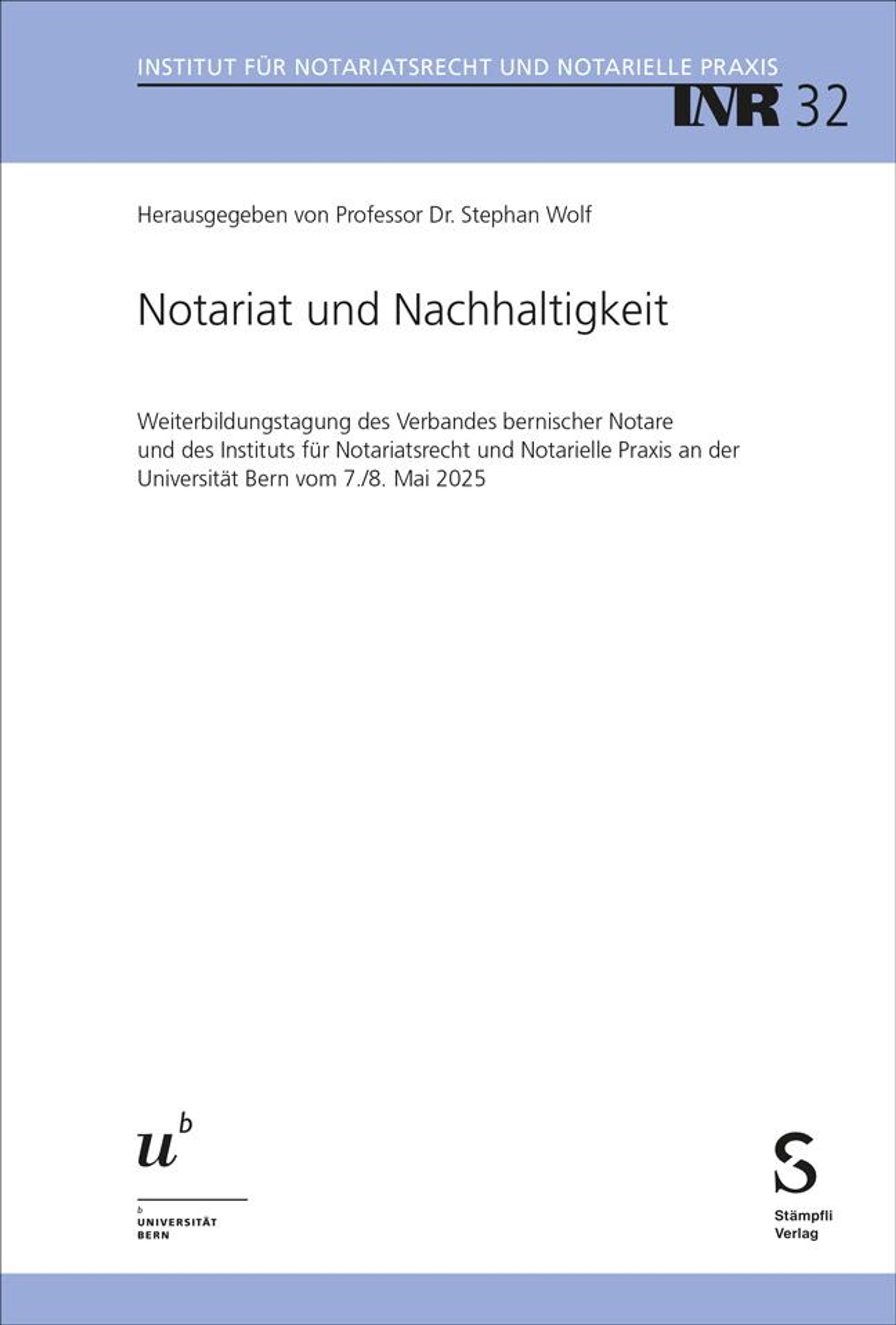 INSTITUT FÜR NOTARIATSRECHT UND NOTARIELLE PRAXIS

INR 32

Herausgegeben von Professor Dr. Stephan Wolf

Notariat und Nachhaltigkeit

Weiterbildungstagung des Verbandes bernischer Notare und des Instituts für Notariatsrecht und Notarielle Praxis an der Universität Bern vom 7./8. Mai 2025

$u^b$

b
UNIVERSITÄT
BERN

S
Stämpfli
Verlag